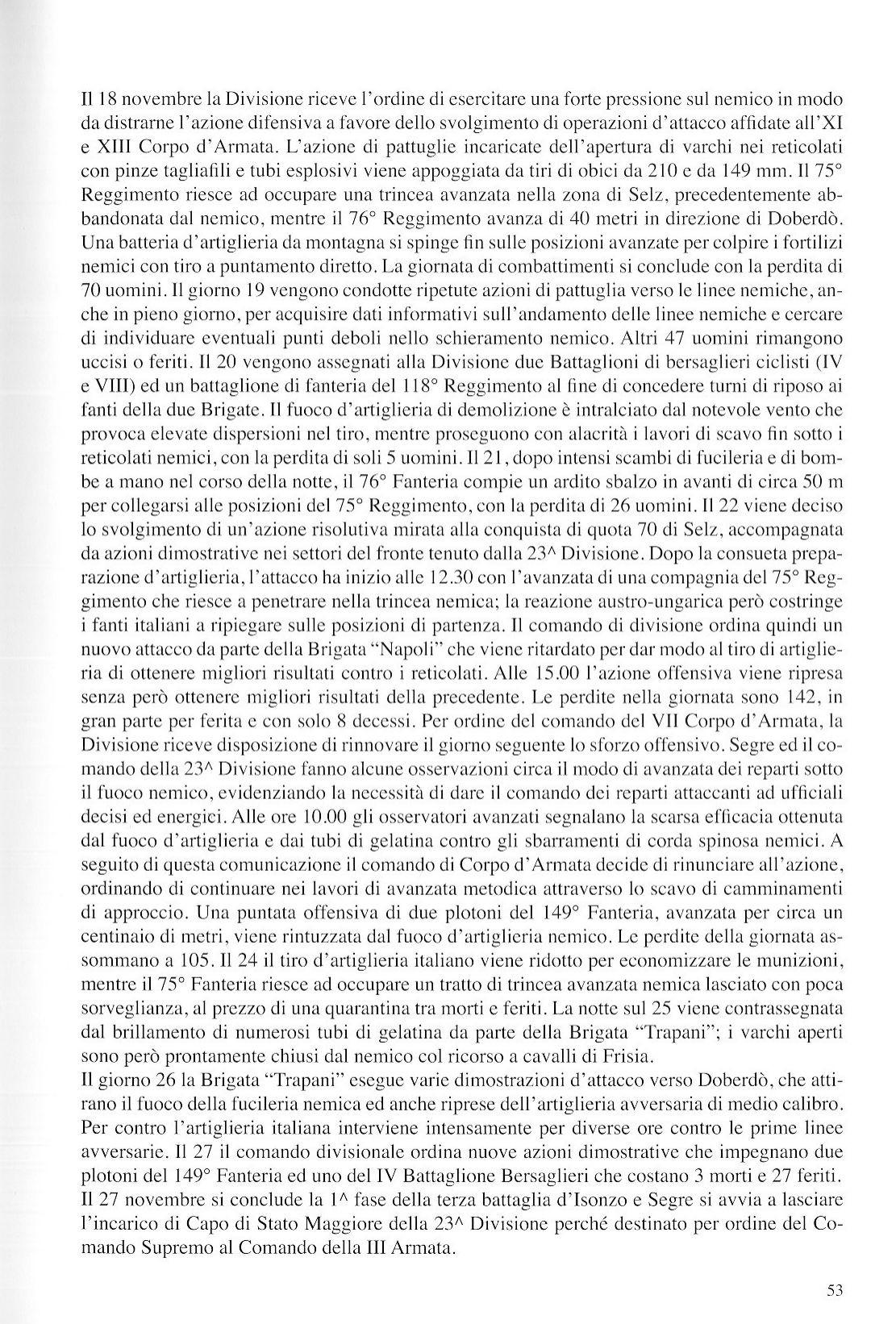 Il 18 novembre la Divisione riceve l'ordine di esercitare una forte pressione sul nemico in modo da distrarne l'azione difensiva a favore dello svolgimento di operazioni d'attacco affidate all'XI e XIII Corpo d'Armata. L'azione di pattuglie incaricate dell'apertura di varchi nei reticolati con pinze tagliafili e tubi esplosivi viene appoggiata da tiri di obici da 210 e da 149 mm. Il 75° Reggimento riesce ad occupare una trincea avanzata nella zona di Selz, precedentemente abbandonata dal nemico, mentre il 76° Reggimento avanza di 40 metri in direzione di Doberdò. Una batteria d'artiglieria da montagna si spinge fin sulle posizioni avanzate per colpire i fortilizi nemici con tiro a puntamento diretto. La giornata di combattimenti si conclude con la perdita di 70 uomini. Il giorno 19 vengono condotte ripetute azioni di pattuglia verso le linee nemiche, anche in pieno giorno, per acquisire dati informativi sull'andamento delle linee nemiche e cercare di individuare eventuali punti deboli nello schieramento nemico. Altri 47 uomini rimangono uccisi o feriti. Il 20 vengono assegnati alla Divisione due Battaglioni di bersaglieri ciclisti (IV e VIII) ed un battaglione di fanteria del 118° Reggimento al fine di concedere turni di riposo ai fanti della due Brigate. Il fuoco d'artiglieria di demolizione è intralciato dal notevole vento che provoca elevate dispersioni nel tiro, mentre proseguono con alacrità i lavori di scavo fin sotto i reticolati nemici, con la perdita di soli 5 uomini. Il 21, dopo intensi scambi di fucileria e di bombe a mano nel corso della notte, il 76° Fanteria compie un ardito sbalzo in avanti di circa 50 m per collegarsi alle posizioni del 75° Reggimento, con la perdita di 26 uomini. Il 22 viene deciso lo svolgimento di un'azione risolutiva mirata alla conquista di quota 70 di Selz, accompagnata da azioni dimostrative nei settori del fronte tenuto dalla 23^ Divisione. Dopo la consueta preparazione d'artiglieria, l'attacco ha inizio alle 12.30 con l'avanzata di una compagnia del 75° Reggimento che riesce a penetrare nella trincea nemica; la reazione austro-ungarica però costringe i fanti italiani a ripiegare sulle posizioni di partenza. Il comando di divisione ordina quindi un nuovo attacco da parte della Brigata "Napoli" che viene ritardato per dar modo al tiro di artiglieria di ottenere migliori risultati contro i reticolati. Alle 15.00 l'azione offensiva viene ripresa senza però ottenere migliori risultati della precedente. Le perdite nella giornata sono 142, in gran parte per ferita e con solo 8 decessi. Per ordine del comando del VII Corpo d'Armata, la Divisione riceve disposizione di rinnovare il giorno seguente lo sforzo offensivo. Segre ed il comando della 23^ Divisione fanno alcune osservazioni circa il modo di avanzata dei reparti sotto il fuoco nemico, evidenziando la necessità di dare il comando dei reparti attaccanti ad ufficiali decisi ed energici. Alle ore 10.00 gli osservatori avanzati segnalano la scarsa efficacia ottenuta dal fuoco d'artiglieria e dai tubi di gelatina contro gli sbarramenti di corda spinosa nemici. A seguito di questa comunicazione il comando di Corpo d'Armata decide di rinunciare all'azione, ordinando di continuare nei lavori di avanzata metodica attraverso lo scavo di camminamenti di approccio. Una puntata offensiva di due plotoni del 149° Fanteria, avanzata per circa un centinaio di metri, viene rintuzzata dal fuoco d'artiglieria nemico. Le perdite della giornata assommano a 105. Il 24 il tiro d'artiglieria italiano viene ridotto per economizzare le munizioni, mentre il 75° Fanteria riesce ad occupare un tratto di trincea avanzata nemica lasciato con poca sorveglianza, al prezzo di una quarantina tra morti e feriti. La notte sul 25 viene contrassegnata dal brillamento di numerosi tubi di gelatina da parte della Brigata "Trapani"; i varchi aperti sono però prontamente chiusi dal nemico col ricorso a cavalli di Frisia.
Il giorno 26 la Brigata "Trapani" esegue varie dimostrazioni d'attacco verso Doberdò, che attirano il fuoco della fucileria nemica ed anche riprese dell'artiglieria avversaria di medio calibro. Per contro l'artiglieria italiana interviene intensamente per diverse ore contro le prime linee avversarie. Il 27 il comando divisionale ordina nuove azioni dimostrative che impegnano due plotoni del 149° Fanteria ed uno del IV Battaglione Bersaglieri che costano 3 morti e 27 feriti. Il 27 novembre si conclude la 1^ fase della terza battaglia d'Isonzo e Segre si avvia a lasciare l'incarico di Capo di Stato Maggiore della 23^ Divisione perché destinato per ordine del Comando Supremo al Comando della III Armata.

53